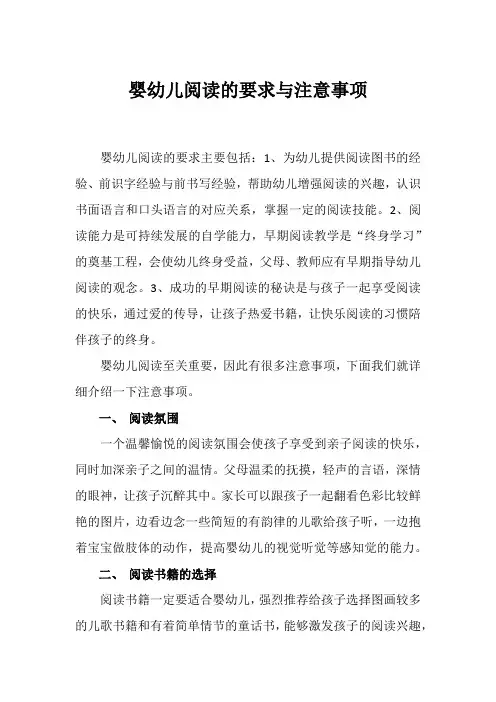 婴幼儿阅读的要求与注意事项

婴幼儿阅读的要求主要包括：1、为幼儿提供阅读图书的经验、前识字经验与前书写经验，帮助幼儿增强阅读的兴趣，认识书面语言和口头语言的对应关系，掌握一定的阅读技能。2、阅读能力是可持续发展的自学能力，早期阅读教学是“终身学习”的奠基工程，会使幼儿终身受益，父母、教师应有早期指导幼儿阅读的观念。3、成功的早期阅读的秘诀是与孩子一起享受阅读的快乐，通过爱的传导，让孩子热爱书籍，让快乐阅读的习惯陪伴孩子的终身。

婴幼儿阅读至关重要，因此有很多注意事项，下面我们就详细介绍一下注意事项。

一、 阅读氛围

一个温馨愉悦的阅读氛围会使孩子享受到亲子阅读的快乐，同时加深亲子之间的温情。父母温柔的抚摸，轻声的言语，深情的眼神，让孩子沉醉其中。家长可以跟孩子一起翻看色彩比较鲜艳的图片，边看边念一些简短的有韵律的儿歌给孩子听，一边抱着宝宝做肢体的动作，提高婴幼儿的视觉听觉等感知觉的能力。

二、 阅读书籍的选择

阅读书籍一定要适合婴幼儿，强烈推荐给孩子选择图画较多的儿歌书籍和有着简单情节的童话书，能够激发孩子的阅读兴趣，